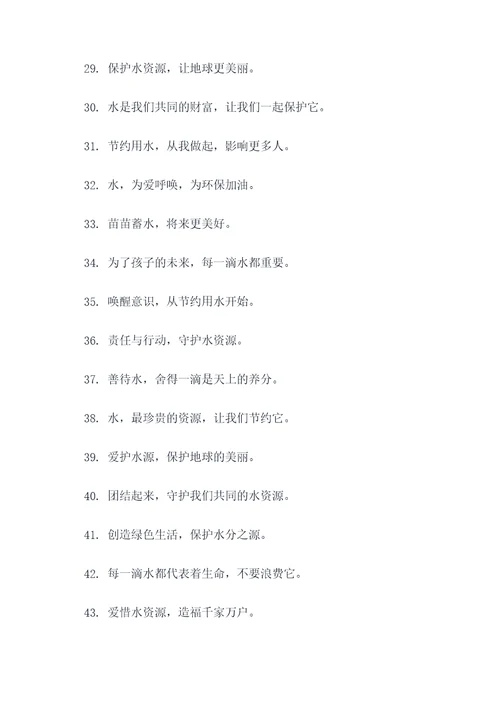 29. 保护水资源，让地球更美丽。

30. 水是我们共同的财富，让我们一起保护它。

31. 节约用水，从我做起，影响更多人。

32. 水，为爱呼唤，为环保加油。

33. 苗苗蓄水，将来更美好。

34. 为了孩子的未来，每一滴水都重要。

35. 唤醒意识，从节约用水开始。

36. 责任与行动，守护水资源。

37. 善待水，舍得一滴是天上的养分。

38. 水，最珍贵的资源，让我们节约它。

39. 爱护水源，保护地球的美丽。

40. 团结起来，守护我们共同的水资源。

41. 创造绿色生活，保护水分之源。

42. 每一滴水都代表着生命，不要浪费它。

43. 爱惜水资源，造福千家万户。